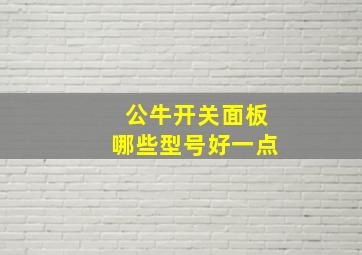 公牛开关面板
哪些型号好一点